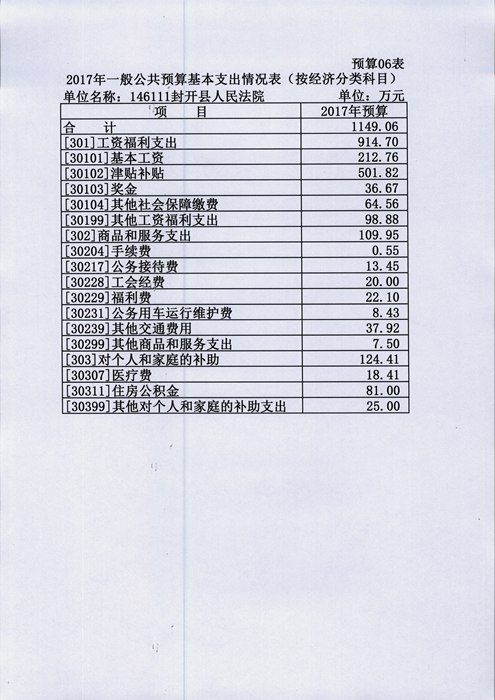 预算06表

2017年一般公共预算基本支出情况表（按经济分类科目）

单位名称：146111封开县人民法院　　　　单位：万元

| 项　目 | 2017年预算 |
|---|---|
| 合　计 | 1149.06 |
| [301]工资福利支出 | 914.70 |
| [30101]基本工资 | 212.76 |
| [30102]津贴补贴 | 501.82 |
| [30103]奖金 | 36.67 |
| [30104]其他社会保障缴费 | 64.56 |
| [30199]其他工资福利支出 | 98.88 |
| [302]商品和服务支出 | 109.95 |
| [30204]手续费 | 0.55 |
| [30217]公务接待费 | 13.45 |
| [30228]工会经费 | 20.00 |
| [30229]福利费 | 22.10 |
| [30231]公务用车运行维护费 | 8.43 |
| [30239]其他交通费用 | 37.92 |
| [30299]其他商品和服务支出 | 7.50 |
| [303]对个人和家庭的补助 | 124.41 |
| [30307]医疗费 | 18.41 |
| [30311]住房公积金 | 81.00 |
| [30399]其他对个人和家庭的补助支出 | 25.00 |